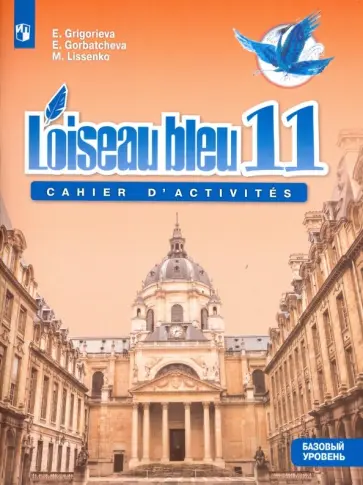 E. Grigorieva
E. Gorbatcheva
M. Lissenko

L'oiseau bleu 11

CAHIER D'ACTIVITÉS

БАЗОВЫЙ УРОВЕНЬ